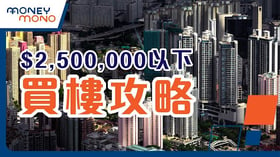 MONEY
MONO

$2,500,000以下
買樓攻略